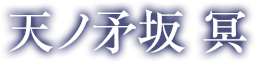 天ノ矛坂 冥